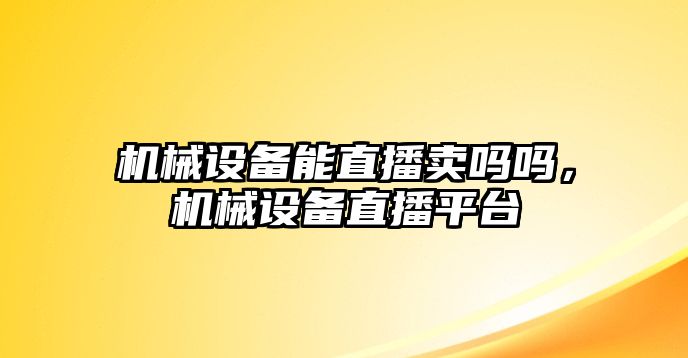 机械设备能直播卖吗吗，机械设备直播平台